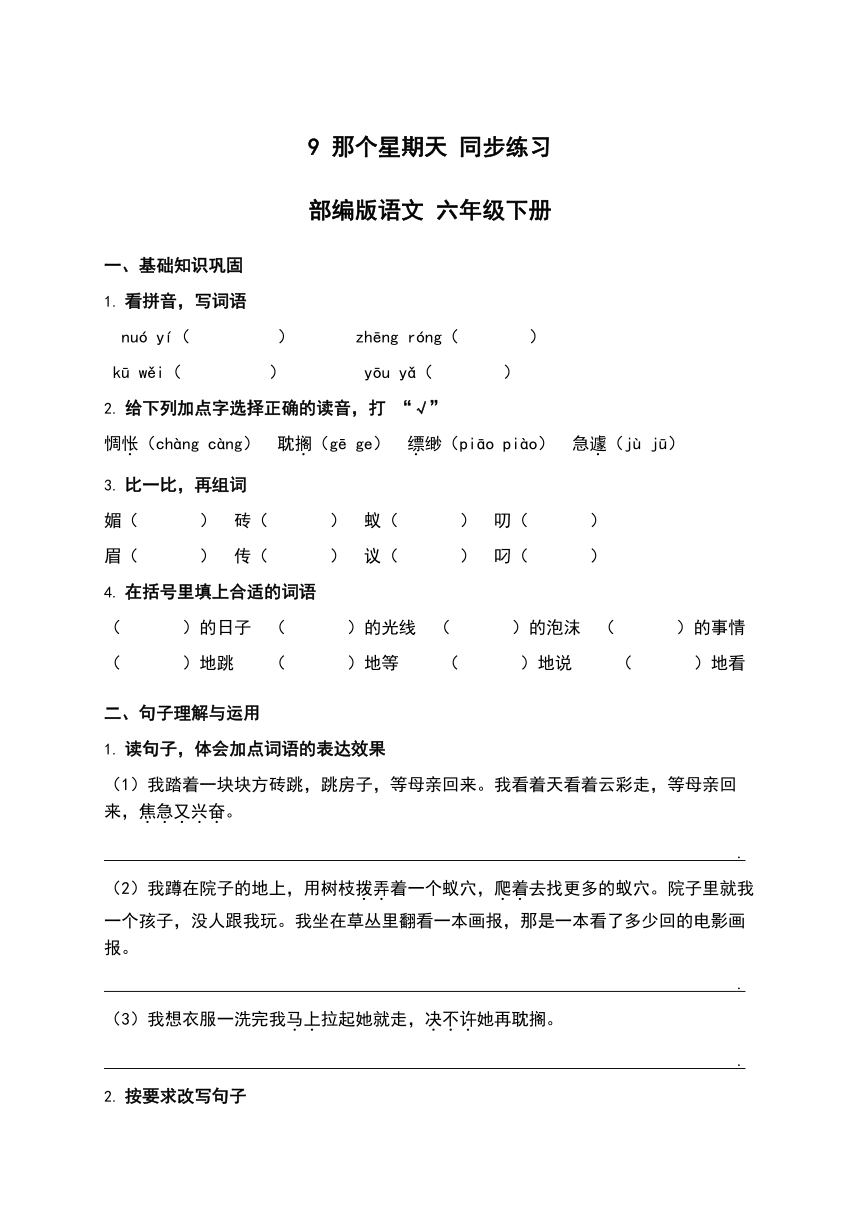 9 那个星期天 同步练习

部编版语文 六年级下册

一、基础知识巩固

1. 看拼音，写词语

nuó yí（ ） zhēng róng（ ）

kū wěi（ ） yōu yǎ（ ）

2. 给下列加点字选择正确的读音，打 “√”

惆怅（chàng càng） 耽搁（gē ge） 缥缈（piāo piào） 急遽（jù jū）

3. 比一比，再组词

媚（ ） 砖（ ） 蚁（ ） 叨（ ）

眉（ ） 传（ ） 议（ ） 叼（ ）

4. 在括号里填上合适的词语

（ ）的日子 （ ）的光线 （ ）的泡沫 （ ）的事情

（ ）地跳 （ ）地等 （ ）地说 （ ）地看

二、句子理解与运用

1. 读句子，体会加点词语的表达效果

（1）我踏着一块块方砖跳，跳房子，等母亲回来。我看着天看着云彩走，等母亲回来，焦急又兴奋。

.

（2）我蹲在院子的地上，用树枝拨弄着一个蚁穴，爬着去找更多的蚁穴。院子里就我一个孩子，没人跟我玩。我坐在草丛里翻看一本画报，那是一本看了多少回的电影画报。

.

（3）我想衣服一洗完我马上拉起她就走，决不许她再耽搁。

.

2. 按要求改写句子